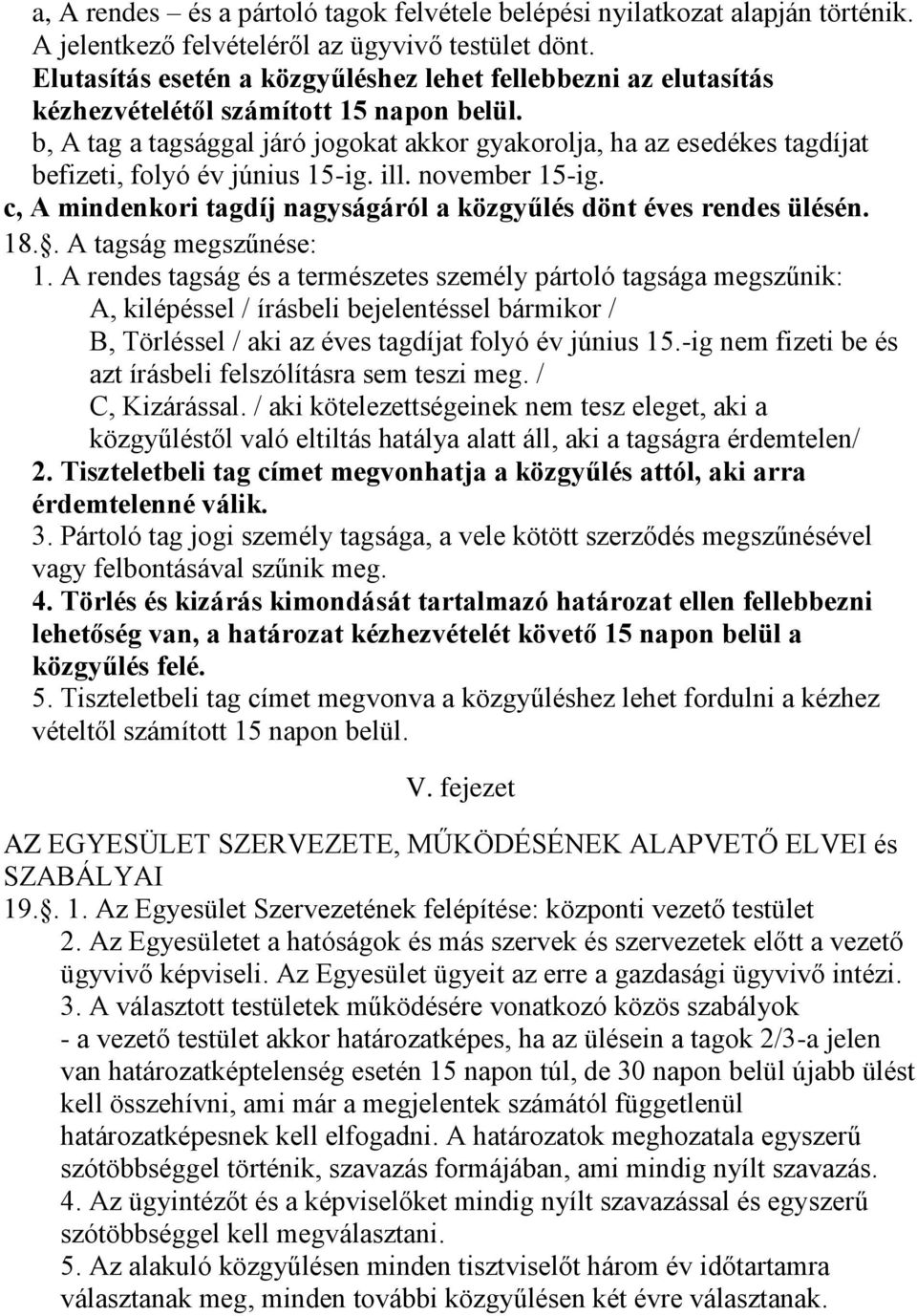 a, A rendes – és a pártoló tagok felvétele belépési nyilatkozat alapján történik. A jelentkező felvételéről az ügyvivő testület dönt.
Elutasítás esetén a közgyűléshez lehet fellebbezni az elutasítás kézhezvételétől számított 15 napon belül.
b, A tag a tagsággal járó jogokat akkor gyakorolja, ha az esedékes tagdíjat befizeti, folyó év június 15-ig. ill. november 15-ig.
c, A mindenkori tagdíj nagyságáról a közgyűlés dönt éves rendes ülésén.
18.. A tagság megszűnése:
1. A rendes tagság és a természetes személy pártoló tagsága megszűnik:
A, kilépéssel / írásbeli bejelentéssel bármikor /
B, Törléssel / aki az éves tagdíjat folyó év június 15.-ig nem fizeti be és azt írásbeli felszólításra sem teszi meg. /
C, Kizárással. / aki kötelezettségeinek nem tesz eleget, aki a közgyűléstől való eltiltás hatálya alatt áll, aki a tagságra érdemtelen/
2. Tiszteletbeli tag címet megvonhatja a közgyűlés attól, aki arra érdemtelenné válik.
3. Pártoló tag jogi személy tagsága, a vele kötött szerződés megszűnésével vagy felbontásával szűnik meg.
4. Törlés és kizárás kimondását tartalmazó határozat ellen fellebbezni lehetőség van, a határozat kézhezvételét követő 15 napon belül a közgyűlés felé.
5. Tiszteletbeli tag címet megvonva a közgyűléshez lehet fordulni a kézhez vételtől számított 15 napon belül.

V. fejezet

AZ EGYESÜLET SZERVEZETE, MŰKÖDÉSÉNEK ALAPVETŐ ELVEI és SZABÁLYAI
19.. 1. Az Egyesület Szervezetének felépítése: központi vezető testület
2. Az Egyesületet a hatóságok és más szervek és szervezetek előtt a vezető ügyvivő képviseli. Az Egyesület ügyeit az erre a gazdasági ügyvivő intézi.
3. A választott testületek működésére vonatkozó közös szabályok
- a vezető testület akkor határozatképes, ha az ülésein a tagok 2/3-a jelen van határozatképtelenség esetén 15 napon túl, de 30 napon belül újabb ülést kell összehívni, ami már a megjelentek számától függetlenül határozatképesnek kell elfogadni. A határozatok meghozatala egyszerű szótöbbséggel történik, szavazás formájában, ami mindig nyílt szavazás.
4. Az ügyintézőt és a képviselőket mindig nyílt szavazással és egyszerű szótöbbséggel kell megválasztani.
5. Az alakuló közgyűlésen minden tisztviselőt három év időtartamra választanak meg, minden további közgyűlésen két évre választanak.